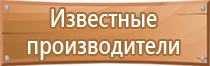 Известные производители